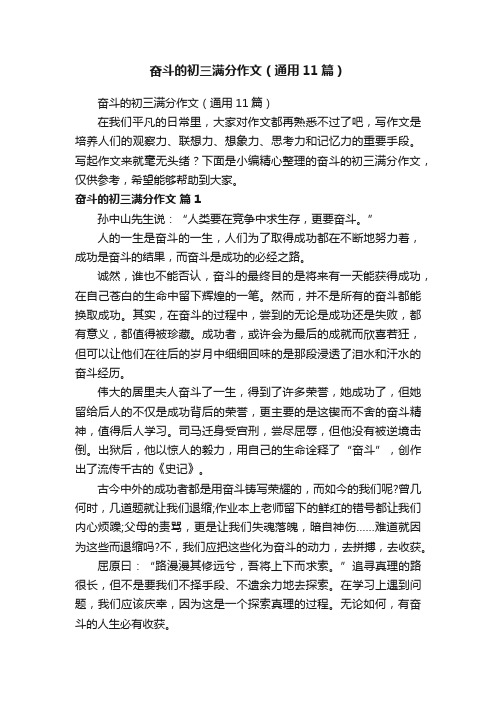 奋斗的初三满分作文（通用11篇）

奋斗的初三满分作文（通用11篇）

在我们平凡的日常里，大家对作文都再熟悉不过了吧，写作文是培养人们的观察力、联想力、想象力、思考力和记忆力的重要手段。写起作文来就毫无头绪？下面是小编精心整理的奋斗的初三满分作文，仅供参考，希望能够帮助到大家。

奋斗的初三满分作文 篇1

孙中山先生说：“人类要在竞争中求生存，更要奋斗。”

人的一生是奋斗的一生，人们为了取得成功都在不断地努力着，成功是奋斗的结果，而奋斗是成功的必经之路。

诚然，谁也不能否认，奋斗的最终目的是将来有一天能获得成功，在自己苍白的生命中留下辉煌的一笔。然而，并不是所有的奋斗都能换取成功。其实，在奋斗的过程中，尝到的无论是成功还是失败，都有意义，都值得被珍藏。成功者，或许会为最后的成就而欣喜若狂，但可以让他们在往后的岁月中细细回味的是那段浸透了泪水和汗水的奋斗经历。

伟大的居里夫人奋斗了一生，得到了许多荣誉，她成功了，但她留给后人的不仅是成功背后的荣誉，更主要的是这锲而不舍的奋斗精神，值得后人学习。司马迁身受宫刑，尝尽屈辱，但他没有被逆境击倒。出狱后，他以惊人的毅力，用自己的生命诠释了“奋斗”，创作出了流传千古的《史记》。

古今中外的成功者都是用奋斗铸写荣耀的，而如今的我们呢?曾几何时，几道题就让我们退缩;作业本上老师留下的鲜红的错号都让我们内心烦躁;父母的责骂，更是让我们失魂落魄，暗自神伤......难道就因为这些而退缩吗?不，我们应把这些化为奋斗的动力，去拼搏，去收获。

屈原曰：“路漫漫其修远兮，吾将上下而求索。”追寻真理的路很长，但不是要我们不择手段、不遗余力地去探索。在学习上遇到问题，我们应该庆幸，因为这是一个探索真理的过程。无论如何，有奋斗的人生必有收获。